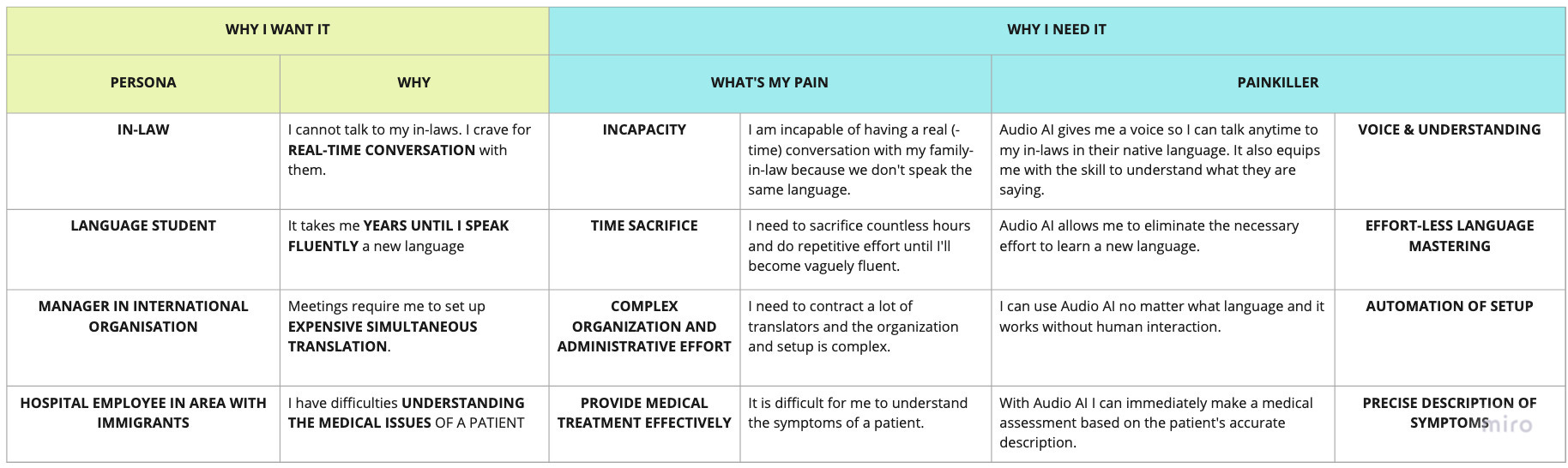 | WHY I WANT IT | | WHY I NEED IT | | | |
|---|---|---|---|---|---|
| PERSONA | WHY | WHAT'S MY PAIN | | PAINKILLER | |
| IN-LAW | I cannot talk to my in-laws. I crave for REAL-TIME CONVERSATION with them. | INCAPACITY | I am incapable of having a real (-time) conversation with my family-in-law because we don't speak the same language. | Audio AI gives me a voice so I can talk anytime to my in-laws in their native language. It also equips me with the skill to understand what they are saying. | VOICE & UNDERSTANDING |
| LANGUAGE STUDENT | It takes me YEARS UNTIL I SPEAK FLUENTLY a new language | TIME SACRIFICE | I need to sacrifice countless hours and do repetitive effort until I'll become vaguely fluent. | Audio AI allows me to eliminate the necessary effort to learn a new language. | EFFORT-LESS LANGUAGE MASTERING |
| MANAGER IN INTERNATIONAL ORGANISATION | Meetings require me to set up EXPENSIVE SIMULTANEOUS TRANSLATION. | COMPLEX ORGANIZATION AND ADMINISTRATIVE EFFORT | I need to contract a lot of translators and the organization and setup is complex. | I can use Audio AI no matter what language and it works without human interaction. | AUTOMATION OF SETUP |
| HOSPITAL EMPLOYEE IN AREA WITH IMMIGRANTS | I have difficulties UNDERSTANDING THE MEDICAL ISSUES OF A PATIENT | PROVIDE MEDICAL TREATMENT EFFECTIVELY | It is difficult for me to understand the symptoms of a patient. | With Audio AI I can immediately make a medical assessment based on the patient's accurate description. | PRECISE DESCRIPTION OF SYMPTOMS |

miro